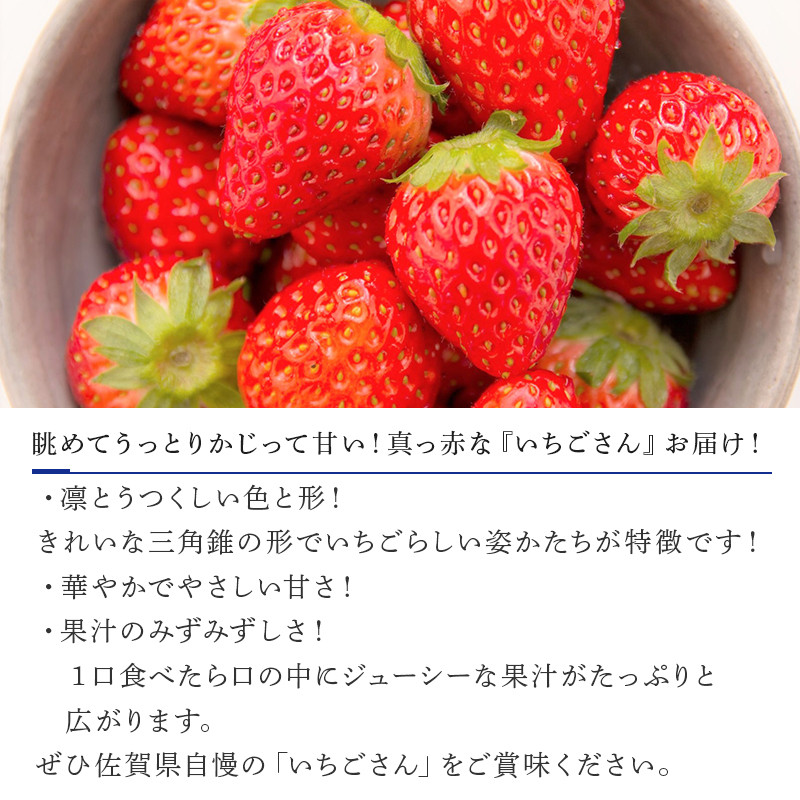 眺めてうっとりかじって甘い！真っ赤な『いちごさん』お届け！

・凛とうつくしい色と形！
きれいな三角錐の形でいちごらしい姿かたちが特徴です！
・華やかでやさしい甘さ！
・果汁のみずみずしさ！
１口食べたら口の中にジューシーな果汁がたっぷりと広がります。
ぜひ佐賀県自慢の「いちごさん」をご賞味ください。